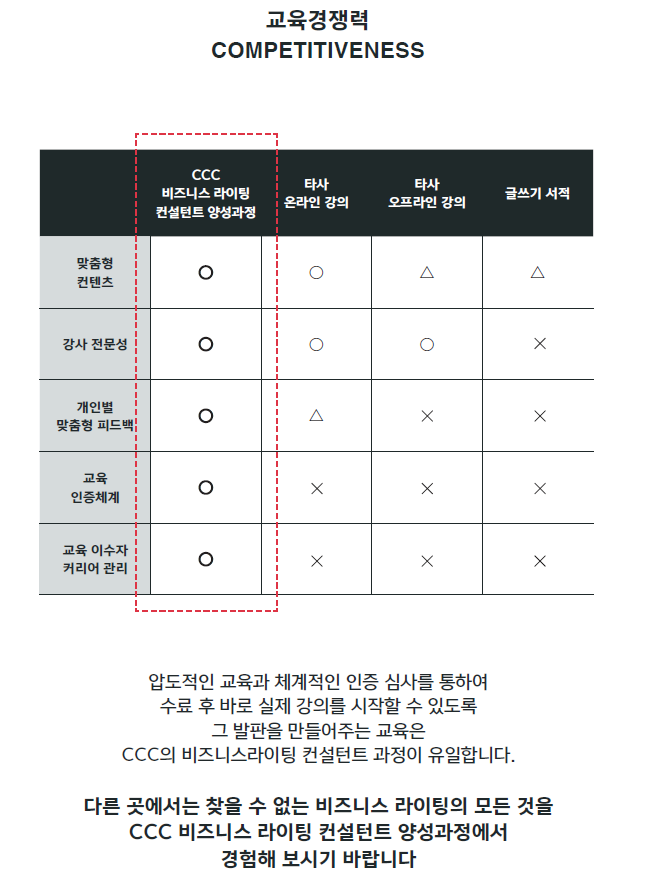 교육경쟁력
COMPETITIVENESS

| | CCC 비즈니스 라이팅 컨설턴트 양성과정 | 타사 온라인 강의 | 타사 오프라인 강의 | 글쓰기 서적 |
|---|---|---|---|---|
| 맞춤형 컨텐츠 | O | ○ | △ | △ |
| 강사 전문성 | O | ○ | ○ | × |
| 개인별 맞춤형 피드백 | O | △ | × | × |
| 교육 인증체계 | O | × | × | × |
| 교육 이수자 커리어 관리 | O | × | × | × |

압도적인 교육과 체계적인 인증 심사를 통하여 수료 후 바로 실제 강의를 시작할 수 있도록 그 발판을 만들어주는 교육은 CCC의 비즈니스라이팅 컨설턴트 과정이 유일합니다.

다른 곳에서는 찾을 수 없는 비즈니스 라이팅의 모든 것을 CCC 비즈니스 라이팅 컨설턴트 양성과정에서 경험해 보시기 바랍니다